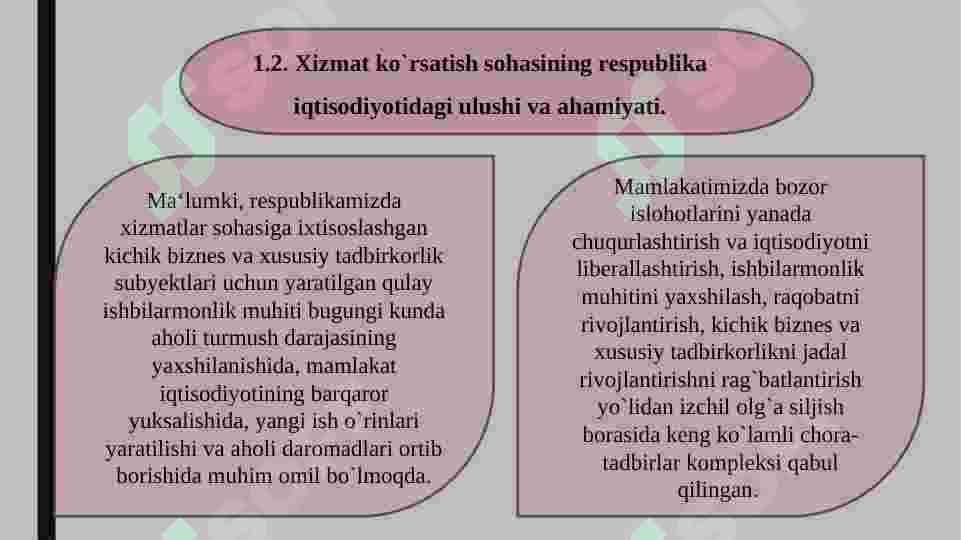 1.2. Xizmat ko`rsatish sohasining respublika iqtisodiyotidagi ulushi va ahamiyati.

Ma‘lumki, respublikamizda xizmatlar sohasiga ixtisoslashgan kichik biznes va xususiy tadbirkorlik subyektlari uchun yaratilgan qulay ishbilarmonlik muhiti bugungi kunda aholi turmush darajasining yaxshilanishida, mamlakat iqtisodiyotining barqaror yuksalishida, yangi ish o`rinlari yaratilishi va aholi daromadlari ortib borishida muhim omil bo`lmoqda.

Mamlakatimizda bozor islohotlarini yanada chuqurlashtirish va iqtisodiyotni liberallashtirish, ishbilarmonlik muhitini yaxshilash, raqobatni rivojlantirish, kichik biznes va xususiy tadbirkorlikni jadal rivojlantirishni rag`batlantirish yo`lidan izchil olg`a siljish borasida keng ko`lamli chora-tadbirlar kompleksi qabul qilingan.